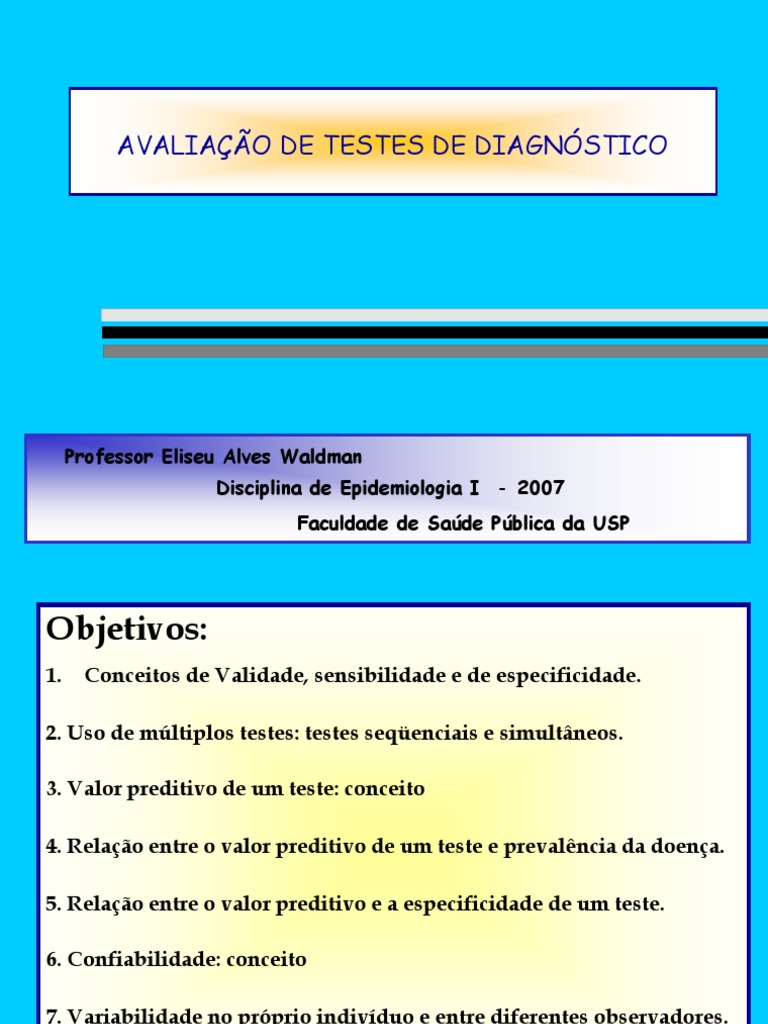 AVALIAÇÃO DE TESTES DE DIAGNÓSTICO

Professor Eliseu Alves Waldman
Disciplina de Epidemiologia I - 2007
Faculdade de Saúde Pública da USP

Objetivos:

1. Conceitos de Validade, sensibilidade e de especificidade.

2. Uso de múltiplos testes: testes seqüenciais e simultâneos.

3. Valor preditivo de um teste: conceito

4. Relação entre o valor preditivo de um teste e prevalência da doença.

5. Relação entre o valor preditivo e a especificidade de um teste.

6. Confiabilidade: conceito

7. Variabilidade no próprio indivíduo e entre diferentes observadores.